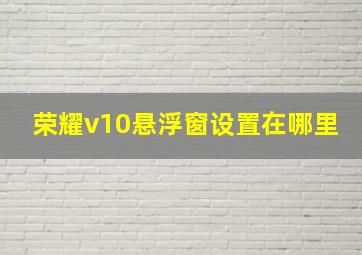 荣耀v10悬浮窗设置在哪里